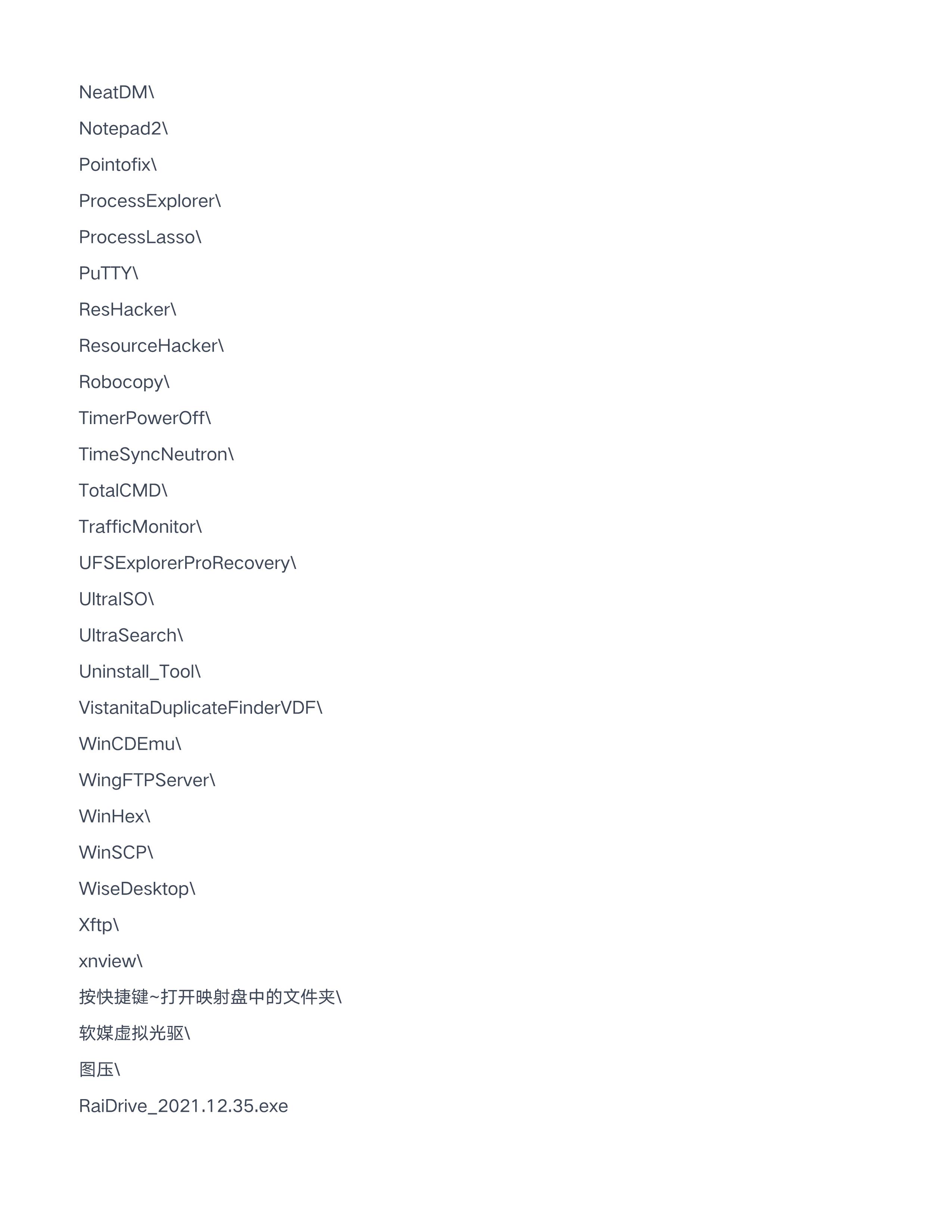 NeatDM\

Notepad2\

Pointofix\

ProcessExplorer\

ProcessLasso\

PuTTY\

ResHacker\

ResourceHacker\

Robocopy\

TimerPowerOff\

TimeSyncNeutron\

TotalCMD\

TrafficMonitor\

UFSExplorerProRecovery\

UltraISO\

UltraSearch\

Uninstall_Tool\

VistanitaDuplicateFinderVDF\

WinCDEmu\

WingFTPServer\

WinHex\

WinSCP\

WiseDesktop\

Xftp\

xnview\

按快捷键~打开映射盘中的文件夹\

软媒虚拟光驱\

图压\

RaiDrive_2021.12.35.exe